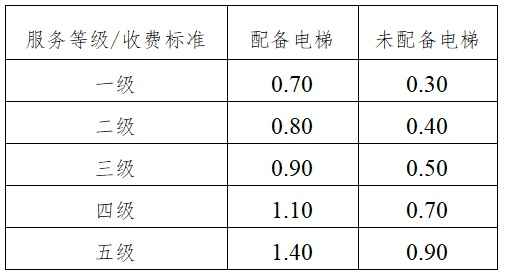 | 服务等级/收费标准 | 配备电梯 | 未配备电梯 |
|---|---|---|
| 一级 | 0.70 | 0.30 |
| 二级 | 0.80 | 0.40 |
| 三级 | 0.90 | 0.50 |
| 四级 | 1.10 | 0.70 |
| 五级 | 1.40 | 0.90 |